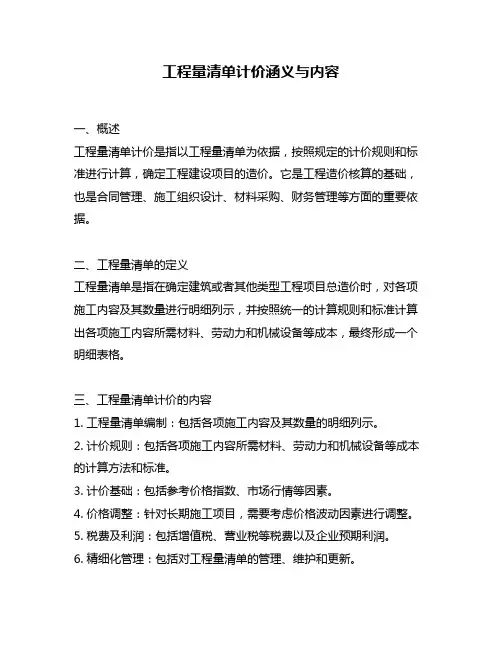 工程量清单计价涵义与内容

一、概述
工程量清单计价是指以工程量清单为依据，按照规定的计价规则和标准进行计算，确定工程建设项目的造价。它是工程造价核算的基础，也是合同管理、施工组织设计、材料采购、财务管理等方面的重要依据。

二、工程量清单的定义
工程量清单是指在确定建筑或者其他类型工程项目总造价时，对各项施工内容及其数量进行明细列示，并按照统一的计算规则和标准计算出各项施工内容所需材料、劳动力和机械设备等成本，最终形成一个明细表格。

三、工程量清单计价的内容
1. 工程量清单编制：包括各项施工内容及其数量的明细列示。
2. 计价规则：包括各项施工内容所需材料、劳动力和机械设备等成本的计算方法和标准。
3. 计价基础：包括参考价格指数、市场行情等因素。
4. 价格调整：针对长期施工项目，需要考虑价格波动因素进行调整。
5. 税费及利润：包括增值税、营业税等税费以及企业预期利润。
6. 精细化管理：包括对工程量清单的管理、维护和更新。